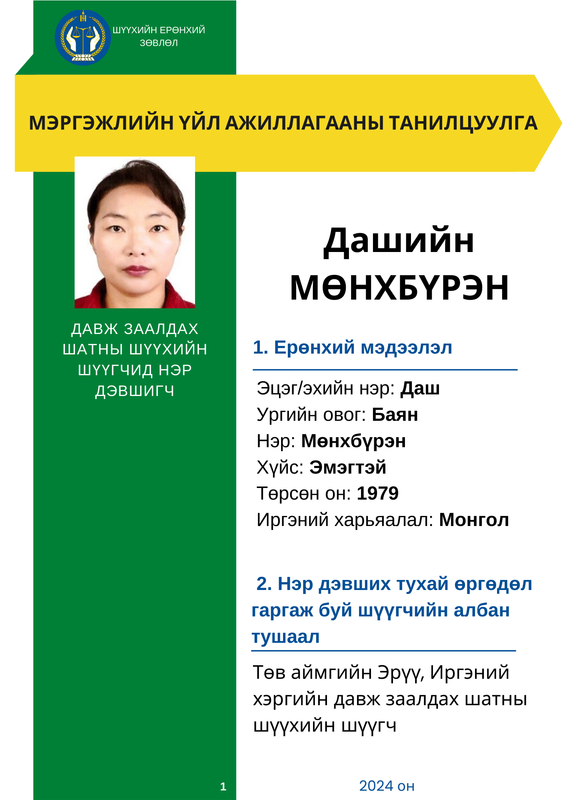 ШҮҮХИЙН ЕРӨНХИЙ ЗӨВЛӨЛ

МЭРГЭЖЛИЙН ҮЙЛ АЖИЛЛАГААНЫ ТАНИЛЦУУЛГА

ДАВЖ ЗААЛДАХ ШАТНЫ ШҮҮХИЙН ШҮҮГЧИД НЭР ДЭВШИГЧ

Дашийн МӨНХБҮРЭН

1. Ерөнхий мэдээлэл

Эцэг/эхийн нэр: Даш
Ургийн овог: Баян
Нэр: Мөнхбүрэн
Хүйс: Эмэгтэй
Төрсөн он: 1979
Иргэний харьяалал: Монгол

2. Нэр дэвших тухай өргөдөл гаргаж буй шүүгчийн албан тушаал

Төв аймгийн Эрүү, Иргэний хэргийн давж заалдах шатны шүүхийн шүүгч

1

2024 он